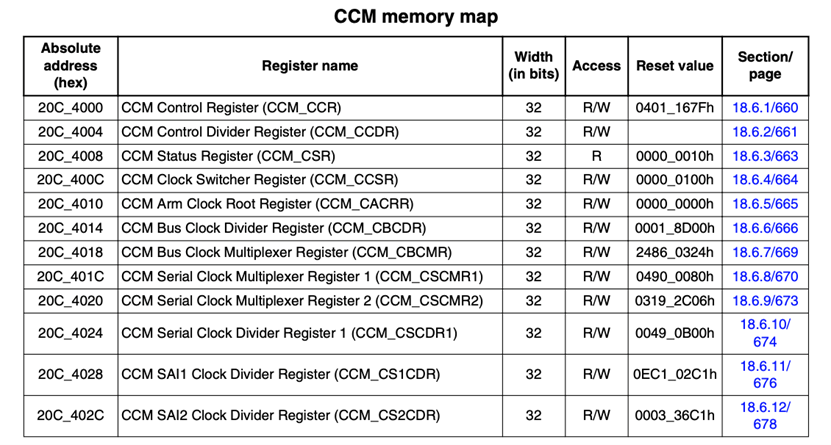 CCM memory map

| Absolute address (hex) | Register name | Width (in bits) | Access | Reset value | Section/ page |
|---|---|---|---|---|---|
| 20C_4000 | CCM Control Register (CCM_CCR) | 32 | R/W | 0401_167Fh | 18.6.1/660 |
| 20C_4004 | CCM Control Divider Register (CCM_CCDR) | 32 | R/W | | 18.6.2/661 |
| 20C_4008 | CCM Status Register (CCM_CSR) | 32 | R | 0000_0010h | 18.6.3/663 |
| 20C_400C | CCM Clock Switcher Register (CCM_CCSR) | 32 | R/W | 0000_0100h | 18.6.4/664 |
| 20C_4010 | CCM Arm Clock Root Register (CCM_CACRR) | 32 | R/W | 0000_0000h | 18.6.5/665 |
| 20C_4014 | CCM Bus Clock Divider Register (CCM_CBCDR) | 32 | R/W | 0001_8D00h | 18.6.6/666 |
| 20C_4018 | CCM Bus Clock Multiplexer Register (CCM_CBCMR) | 32 | R/W | 2486_0324h | 18.6.7/669 |
| 20C_401C | CCM Serial Clock Multiplexer Register 1 (CCM_CSCMR1) | 32 | R/W | 0490_0080h | 18.6.8/670 |
| 20C_4020 | CCM Serial Clock Multiplexer Register 2 (CCM_CSCMR2) | 32 | R/W | 0319_2C06h | 18.6.9/673 |
| 20C_4024 | CCM Serial Clock Divider Register 1 (CCM_CSCDR1) | 32 | R/W | 0049_0B00h | 18.6.10/ 674 |
| 20C_4028 | CCM SAI1 Clock Divider Register (CCM_CS1CDR) | 32 | R/W | 0EC1_02C1h | 18.6.11/ 676 |
| 20C_402C | CCM SAI2 Clock Divider Register (CCM_CS2CDR) | 32 | R/W | 0003_36C1h | 18.6.12/ 678 |